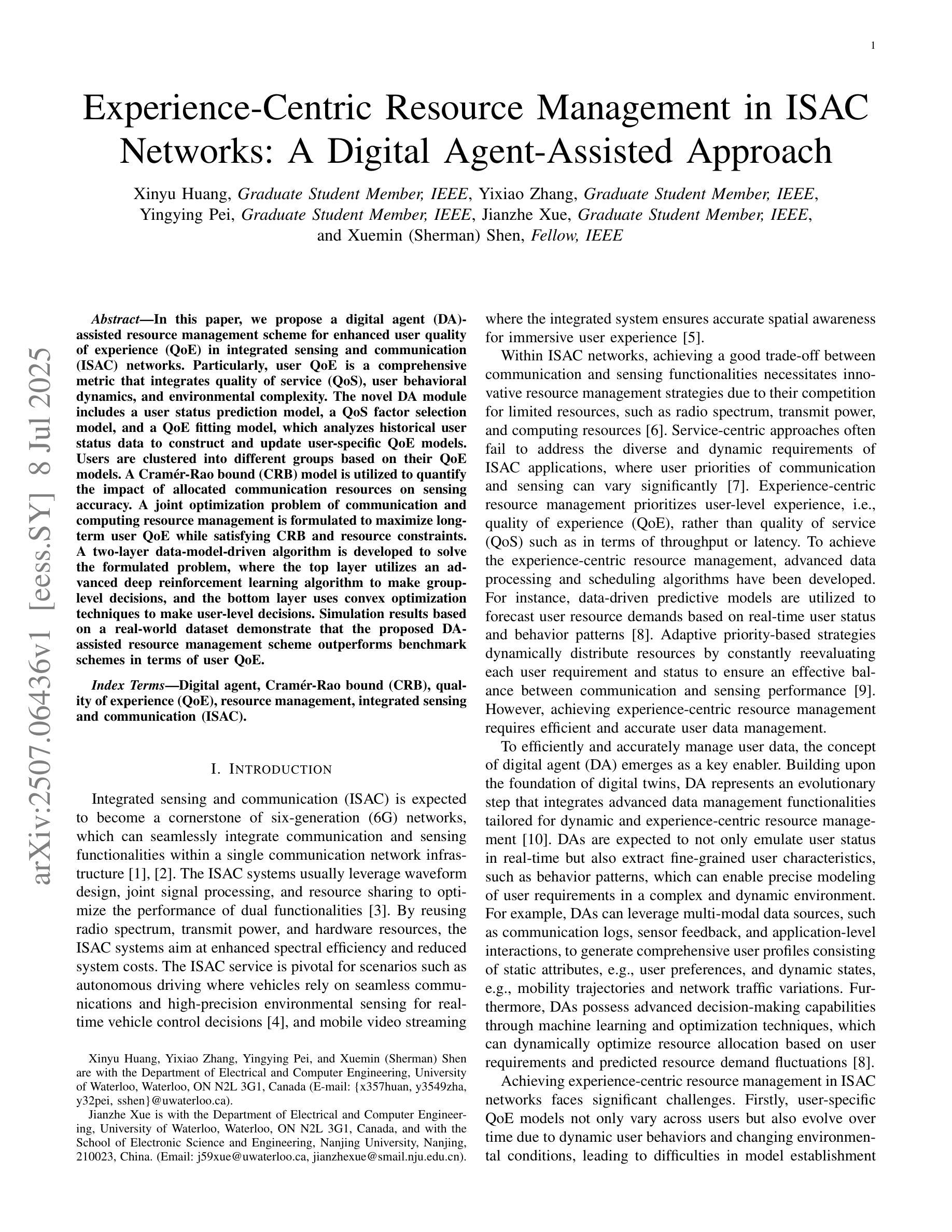 1

Experience-Centric Resource Management in ISAC Networks: A Digital Agent-Assisted Approach

Xinyu Huang, Graduate Student Member, IEEE, Yixiao Zhang, Graduate Student Member, IEEE, Yingying Pei, Graduate Student Member, IEEE, Jianzhe Xue, Graduate Student Member, IEEE, and Xuemin (Sherman) Shen, Fellow, IEEE

arXiv:2507.06436v1 [eess.SY] 8 Jul 2025

Abstract—In this paper, we propose a digital agent (DA)-assisted resource management scheme for enhanced user quality of experience (QoE) in integrated sensing and communication (ISAC) networks. Particularly, user QoE is a comprehensive metric that integrates quality of service (QoS), user behavioral dynamics, and environmental complexity. The novel DA module includes a user status prediction model, a QoS factor selection model, and a QoE fitting model, which analyzes historical user status data to construct and update user-specific QoE models. Users are clustered into different groups based on their QoE models. A Cramér-Rao bound (CRB) model is utilized to quantify the impact of allocated communication resources on sensing accuracy. A joint optimization problem of communication and computing resource management is formulated to maximize long-term user QoE while satisfying CRB and resource constraints. A two-layer data-model-driven algorithm is developed to solve the formulated problem, where the top layer utilizes an advanced deep reinforcement learning algorithm to make group-level decisions, and the bottom layer uses convex optimization techniques to make user-level decisions. Simulation results based on a real-world dataset demonstrate that the proposed DA-assisted resource management scheme outperforms benchmark schemes in terms of user QoE.

Index Terms—Digital agent, Cramér-Rao bound (CRB), quality of experience (QoE), resource management, integrated sensing and communication (ISAC).

I. INTRODUCTION

Integrated sensing and communication (ISAC) is expected to become a cornerstone of six-generation (6G) networks, which can seamlessly integrate communication and sensing functionalities within a single communication network infrastructure [1], [2]. The ISAC systems usually leverage waveform design, joint signal processing, and resource sharing to optimize the performance of dual functionalities [3]. By reusing radio spectrum, transmit power, and hardware resources, the ISAC systems aim at enhanced spectral efficiency and reduced system costs. The ISAC service is pivotal for scenarios such as autonomous driving where vehicles rely on seamless communications and high-precision environmental sensing for real-time vehicle control decisions [4], and mobile video streaming

Xinyu Huang, Yixiao Zhang, Yingying Pei, and Xuemin (Sherman) Shen are with the Department of Electrical and Computer Engineering, University of Waterloo, Waterloo, ON N2L 3G1, Canada (E-mail: {x357huan, y3549zha, y32pei, sshen}@uwaterloo.ca).

Jianzhe Xue is with the Department of Electrical and Computer Engineering, University of Waterloo, Waterloo, ON N2L 3G1, Canada, and with the School of Electronic Science and Engineering, Nanjing University, Nanjing, 210023, China. (Email: j59xue@uwaterloo.ca, jianzhexue@smail.nju.edu.cn).

where the integrated system ensures accurate spatial awareness for immersive user experience [5].

Within ISAC networks, achieving a good trade-off between communication and sensing functionalities necessitates innovative resource management strategies due to their competition for limited resources, such as radio spectrum, transmit power, and computing resources [6]. Service-centric approaches often fail to address the diverse and dynamic requirements of ISAC applications, where user priorities of communication and sensing can vary significantly [7]. Experience-centric resource management prioritizes user-level experience, i.e., quality of experience (QoE), rather than quality of service (QoS) such as in terms of throughput or latency. To achieve the experience-centric resource management, advanced data processing and scheduling algorithms have been developed. For instance, data-driven predictive models are utilized to forecast user resource demands based on real-time user status and behavior patterns [8]. Adaptive priority-based strategies dynamically distribute resources by constantly reevaluating each user requirement and status to ensure an effective balance between communication and sensing performance [9]. However, achieving experience-centric resource management requires efficient and accurate user data management.

To efficiently and accurately manage user data, the concept of digital agent (DA) emerges as a key enabler. Building upon the foundation of digital twins, DA represents an evolutionary step that integrates advanced data management functionalities tailored for dynamic and experience-centric resource management [10]. DAs are expected to not only emulate user status in real-time but also extract fine-grained user characteristics, such as behavior patterns, which can enable precise modeling of user requirements in a complex and dynamic environment. For example, DAs can leverage multi-modal data sources, such as communication logs, sensor feedback, and application-level interactions, to generate comprehensive user profiles consisting of static attributes, e.g., user preferences, and dynamic states, e.g., mobility trajectories and network traffic variations. Furthermore, DAs possess advanced decision-making capabilities through machine learning and optimization techniques, which can dynamically optimize resource allocation based on user requirements and predicted resource demand fluctuations [8].

Achieving experience-centric resource management in ISAC networks faces significant challenges. Firstly, user-specific QoE models not only vary across users but also evolve over time due to dynamic user behaviors and changing environmental conditions, leading to difficulties in model establishment